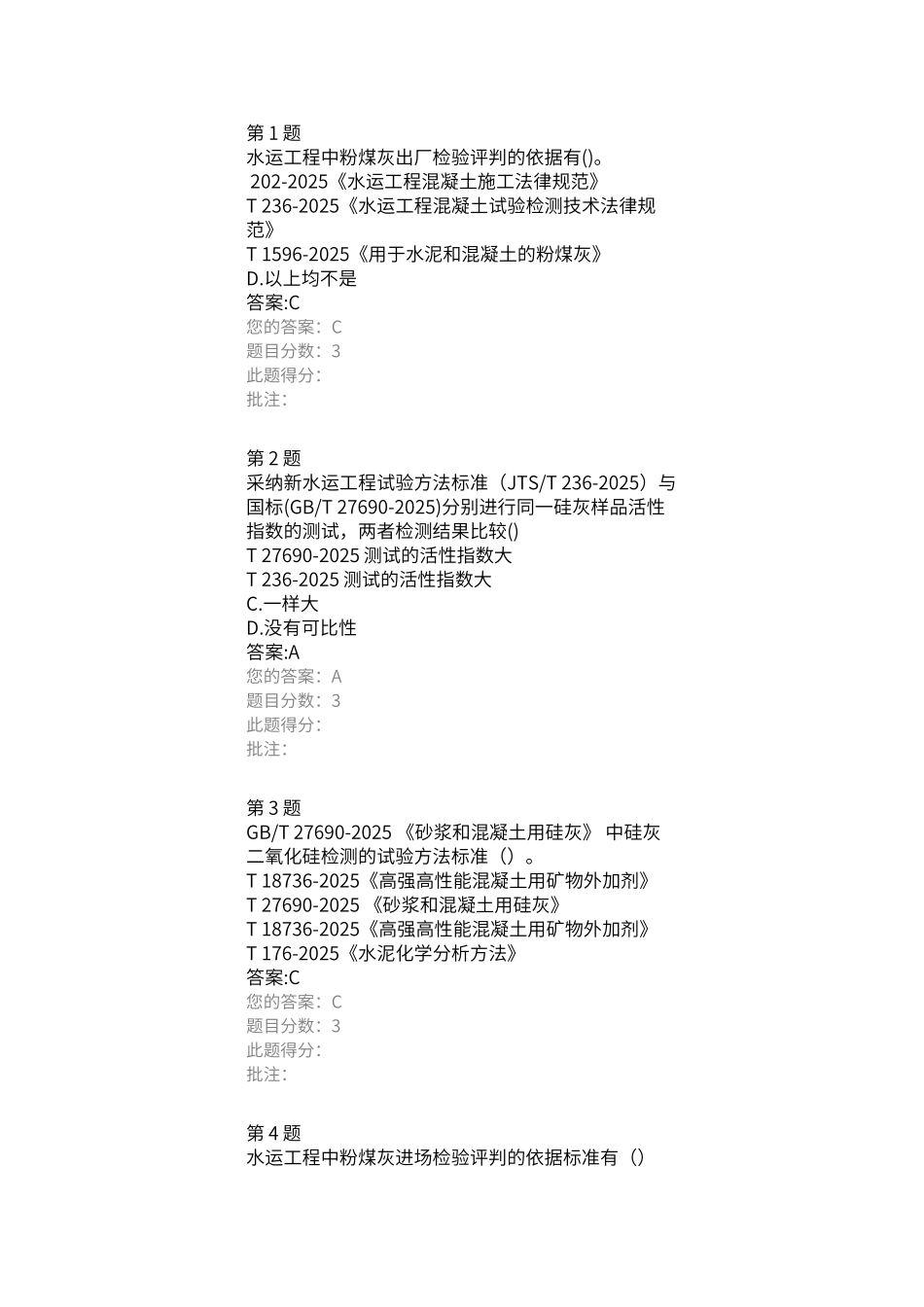 第 1 题
水运工程中粉煤灰出厂检验评判的依据有()。
202-2025《水运工程混凝土施工法律规范》
T 236-2025《水运工程混凝土试验检测技术法律规范》
T 1596-2025《用于水泥和混凝土的粉煤灰》
D.以上均不是
答案:C
您的答案：C
题目分数：3
此题得分：
批注：

第 2 题
采纳新水运工程试验方法标准（JTS/T 236-2025）与国标(GB/T 27690-2025)分别进行同一硅灰样品活性指数的测试，两者检测结果比较()
T 27690-2025 测试的活性指数大
T 236-2025 测试的活性指数大
C.一样大
D.没有可比性
答案:A
您的答案：A
题目分数：3
此题得分：
批注：

第 3 题
GB/T 27690-2025 《砂浆和混凝土用硅灰》 中硅灰二氧化硅检测的试验方法标准（）。
T 18736-2025《高强高性能混凝土用矿物外加剂》
T 27690-2025 《砂浆和混凝土用硅灰》
T 18736-2025《高强高性能混凝土用矿物外加剂》
T 176-2025《水泥化学分析方法》
答案:C
您的答案：C
题目分数：3
此题得分：
批注：

第 4 题
水运工程中粉煤灰进场检验评判的依据标准有（）